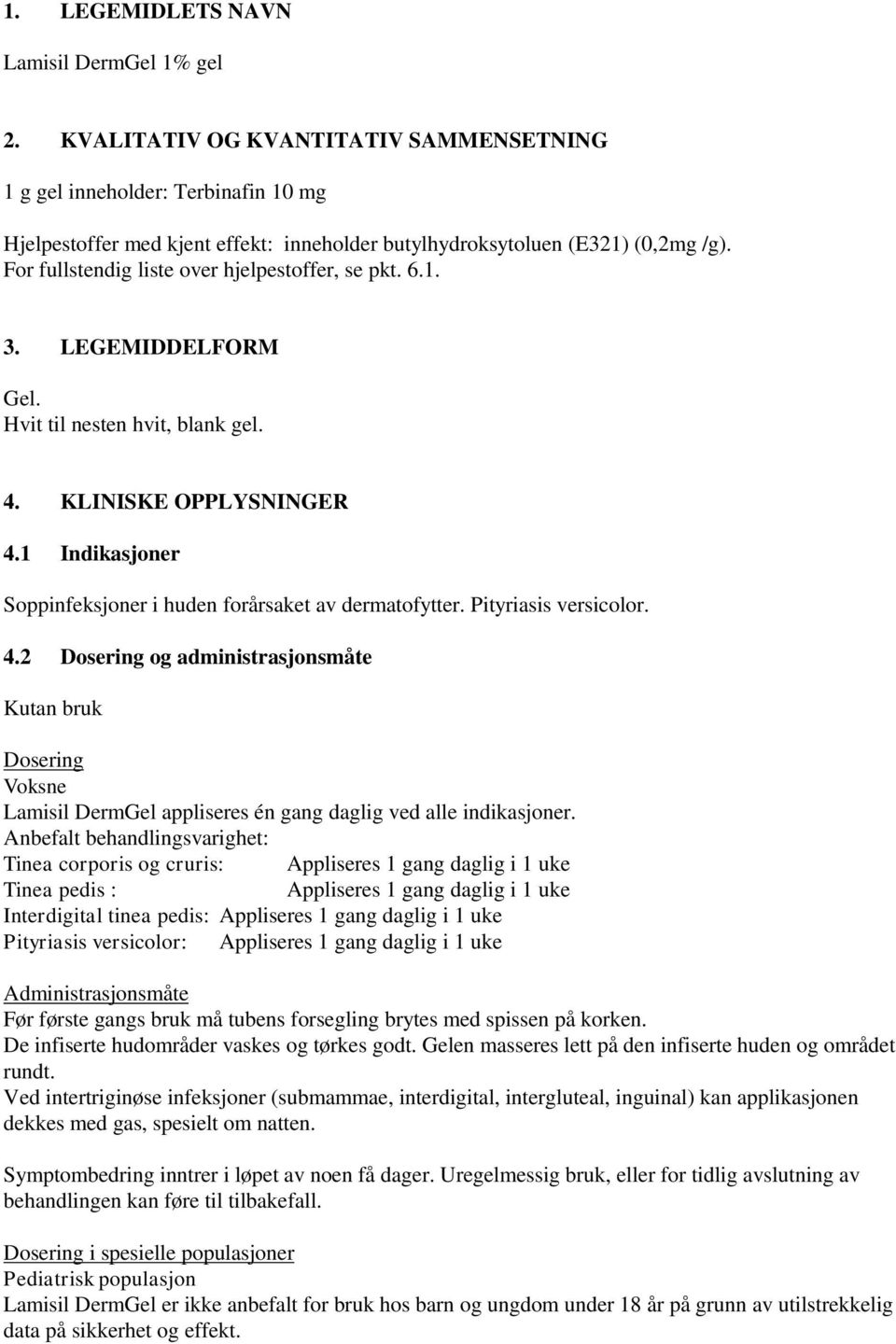 1. LEGEMIDLETS NAVN

Lamisil DermGel 1% gel

2. KVALITATIV OG KVANTITATIV SAMMENSETNING

1 g gel inneholder: Terbinafin 10 mg

Hjelpestoffer med kjent effekt: inneholder butylhydroksytoluen (E321) (0,2mg /g). For fullstendig liste over hjelpestoffer, se pkt. 6.1.

3. LEGEMIDDELFORM

Gel.
Hvit til nesten hvit, blank gel.

4. KLINISKE OPPLYSNINGER

4.1 Indikasjoner

Soppinfeksjoner i huden forårsaket av dermatofytter. Pityriasis versicolor.

4.2 Dosering og administrasjonsmåte

Kutan bruk

Dosering
Voksne
Lamisil DermGel appliseres én gang daglig ved alle indikasjoner.
Anbefalt behandlingsvarighet:
Tinea corporis og cruris: Appliseres 1 gang daglig i 1 uke
Tinea pedis : Appliseres 1 gang daglig i 1 uke
Interdigital tinea pedis: Appliseres 1 gang daglig i 1 uke
Pityriasis versicolor: Appliseres 1 gang daglig i 1 uke

Administrasjonsmåte
Før første gangs bruk må tubens forsegling brytes med spissen på korken.
De infiserte hudområder vaskes og tørkes godt. Gelen masseres lett på den infiserte huden og området rundt.
Ved intertriginøse infeksjoner (submammae, interdigital, intergluteal, inguinal) kan applikasjonen dekkes med gas, spesielt om natten.

Symptombedring inntrer i løpet av noen få dager. Uregelmessig bruk, eller for tidlig avslutning av behandlingen kan føre til tilbakefall.

Dosering i spesielle populasjoner
Pediatrisk populasjon
Lamisil DermGel er ikke anbefalt for bruk hos barn og ungdom under 18 år på grunn av utilstrekkelig data på sikkerhet og effekt.